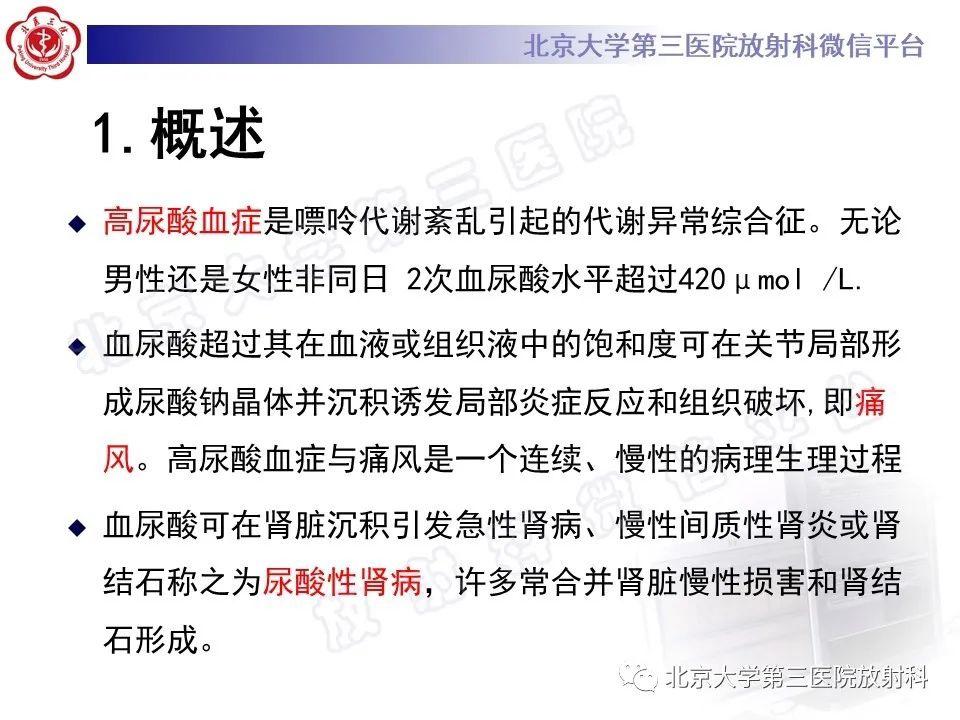 北京大学第三医院放射科微信平台

1. 概述

◆ 高尿酸血症是嘌呤代谢紊乱引起的代谢异常综合征。无论男性还是女性非同日 2次血尿酸水平超过420μmol /L.

◆ 血尿酸超过其在血液或组织液中的饱和度可在关节局部形成尿酸钠晶体并沉积诱发局部炎症反应和组织破坏,即痛风。高尿酸血症与痛风是一个连续、慢性的病理生理过程

◆ 血尿酸可在肾脏沉积引发急性肾病、慢性间质性肾炎或肾结石称之为尿酸性肾病，许多常合并肾脏慢性损害和肾结石形成。

北京大学第三医院放射科